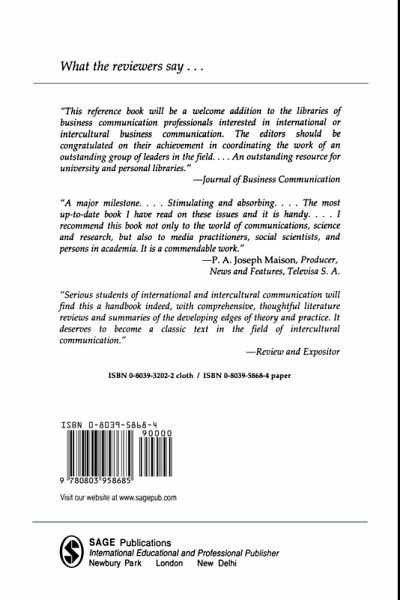 What the reviewers say . . .

"This reference book will be a welcome addition to the libraries of business communication professionals interested in international or intercultural business communication. The editors should be congratulated on their achievement in coordinating the work of an outstanding group of leaders in the field. . . . An outstanding resource for university and personal libraries."
—Journal of Business Communication

"A major milestone. . . . Stimulating and absorbing. . . . The most up-to-date book I have read on these issues and it is handy. . . . I recommend this book not only to the world of communications, science and research, but also to media practitioners, social scientists, and persons in academia. It is a commendable work."
—P. A. Joseph Maison, Producer, News and Features, Televisa S. A.

"Serious students of international and intercultural communication will find this a handbook indeed, with comprehensive, thoughtful literature reviews and summaries of the developing edges of theory and practice. It deserves to become a classic text in the field of intercultural communication."
—Review and Expositor

ISBN 0-8039-3202-2 cloth / ISBN 0-8039-5868-4 paper

ISBN 0-8039-5868-4

90000

9 780803 958685

Visit our website at www.sagepub.com

SAGE Publications
International Educational and Professional Publisher
Newbury Park London New Delhi